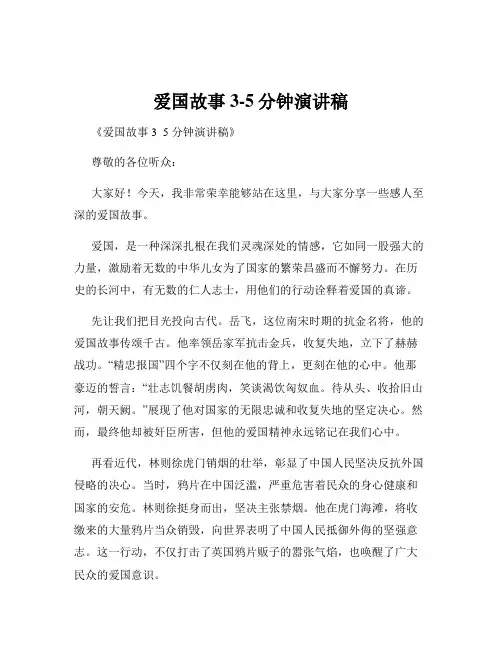 爱国故事 3-5 分钟演讲稿

《爱国故事 3 5 分钟演讲稿》

尊敬的各位听众：

大家好！今天，我非常荣幸能够站在这里，与大家分享一些感人至深的爱国故事。

爱国，是一种深深扎根在我们灵魂深处的情感，它如同一股强大的力量，激励着无数的中华儿女为了国家的繁荣昌盛而不懈努力。在历史的长河中，有无数的仁人志士，用他们的行动诠释着爱国的真谛。

先让我们把目光投向古代。岳飞，这位南宋时期的抗金名将，他的爱国故事传颂千古。他率领岳家军抗击金兵，收复失地，立下了赫赫战功。“精忠报国”四个字不仅刻在他的背上，更刻在他的心中。他那豪迈的誓言：“壮志饥餐胡虏肉，笑谈渴饮匈奴血。待从头、收拾旧山河，朝天阙。”展现了他对国家的无限忠诚和收复失地的坚定决心。然而，最终他却被奸臣所害，但他的爱国精神永远铭记在我们心中。

再看近代，林则徐虎门销烟的壮举，彰显了中国人民坚决反抗外国侵略的决心。当时，鸦片在中国泛滥，严重危害着民众的身心健康和国家的安危。林则徐挺身而出，坚决主张禁烟。他在虎门海滩，将收缴来的大量鸦片当众销毁，向世界表明了中国人民抵御外侮的坚强意志。这一行动，不仅打击了英国鸦片贩子的嚣张气焰，也唤醒了广大民众的爱国意识。